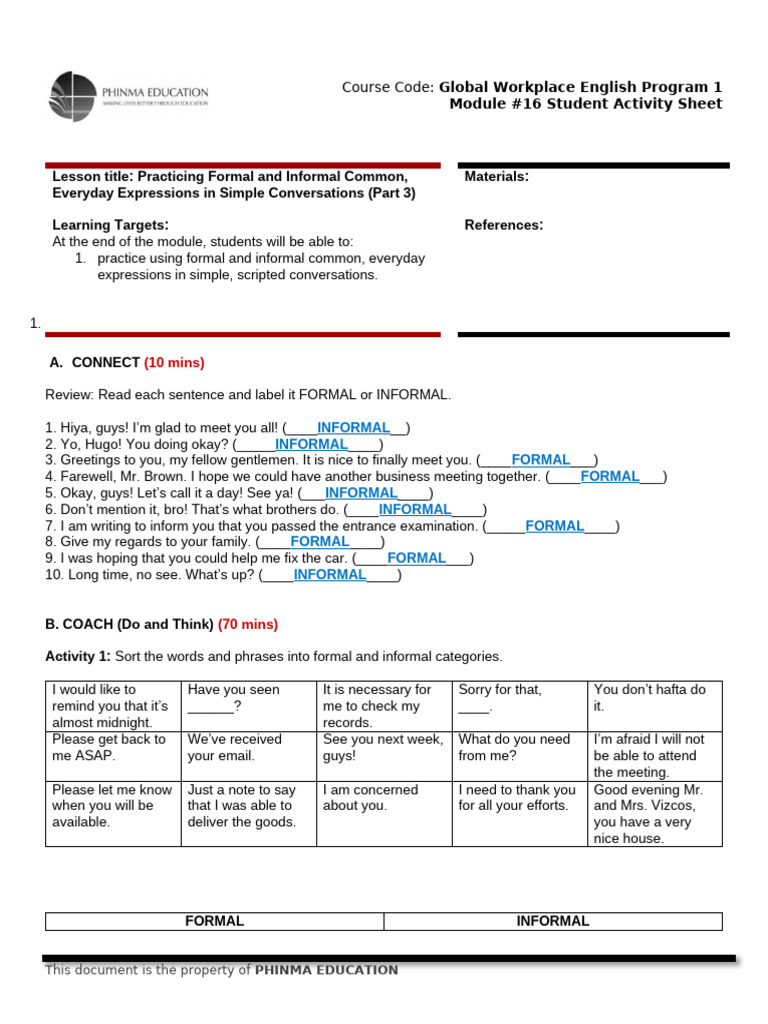 PHINMA EDUCATION
MAKING LIVES BETTER THROUGH EDUCATION

Course Code: Global Workplace English Program 1
Module #16 Student Activity Sheet

Lesson title: Practicing Formal and Informal Common, Everyday Expressions in Simple Conversations (Part 3)

Learning Targets:
At the end of the module, students will be able to:
1. practice using formal and informal common, everyday expressions in simple, scripted conversations.

Materials:

References:

1.

A. CONNECT (10 mins)

Review: Read each sentence and label it FORMAL or INFORMAL.

1. Hiya, guys! I'm glad to meet you all! (____INFORMAL__)
2. Yo, Hugo! You doing okay? (_____INFORMAL____)
3. Greetings to you, my fellow gentlemen. It is nice to finally meet you. (____FORMAL___)
4. Farewell, Mr. Brown. I hope we could have another business meeting together. (____FORMAL___)
5. Okay, guys! Let's call it a day! See ya! (___INFORMAL____)
6. Don't mention it, bro! That's what brothers do. (____INFORMAL____)
7. I am writing to inform you that you passed the entrance examination. (_____FORMAL____)
8. Give my regards to your family. (____FORMAL____)
9. I was hoping that you could help me fix the car. (____FORMAL___)
10. Long time, no see. What's up? (____INFORMAL____)

B. COACH (Do and Think) (70 mins)

Activity 1: Sort the words and phrases into formal and informal categories.

| I would like to remind you that it's almost midnight. | Have you seen ______? | It is necessary for me to check my records. | Sorry for that, ____. | You don't hafta do it. |
|---|---|---|---|---|
| Please get back to me ASAP. | We've received your email. | See you next week, guys! | What do you need from me? | I'm afraid I will not be able to attend the meeting. |
| Please let me know when you will be available. | Just a note to say that I was able to deliver the goods. | I am concerned about you. | I need to thank you for all your efforts. | Good evening Mr. and Mrs. Vizcos, you have a very nice house. |

| FORMAL | INFORMAL |
|---|---|

This document is the property of PHINMA EDUCATION